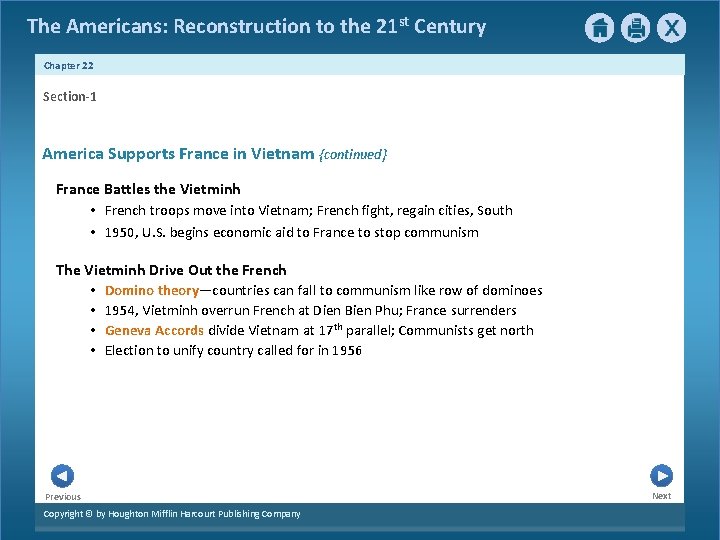 The Americans: Reconstruction to the 21st Century

Chapter 22

Section-1

America Supports France in Vietnam {continued}

France Battles the Vietminh
• French troops move into Vietnam; French fight, regain cities, South
• 1950, U.S. begins economic aid to France to stop communism

The Vietminh Drive Out the French
• Domino theory—countries can fall to communism like row of dominoes
• 1954, Vietminh overrun French at Dien Bien Phu; France surrenders
• Geneva Accords divide Vietnam at 17th parallel; Communists get north
• Election to unify country called for in 1956

Previous

Next

Copyright © by Houghton Mifflin Harcourt Publishing Company